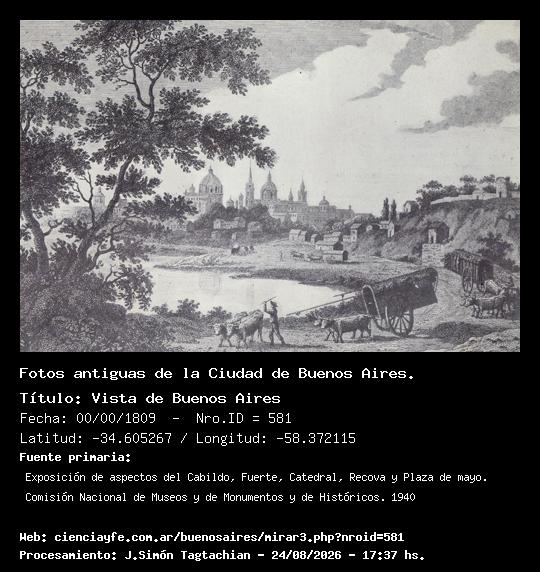 Fotos antiguas de la Ciudad de Buenos Aires.

Título: Vista de Buenos Aires

Fecha: 00/00/1809 - Nro.ID = 581

Latitud: -34.605267 / Longitud: -58.372115

Fuente primaria:

Exposición de aspectos del Cabildo, Fuerte, Catedral, Recova y Plaza de mayo.

Comisión Nacional de Museos y de Monumentos y de Históricos. 1940

Web: cienciayfe.com.ar/buenosaires/mirar3.php?nroid=581

Procesamiento: J.Simón Tagtachian - 24/08/2026 - 17:37 hs.